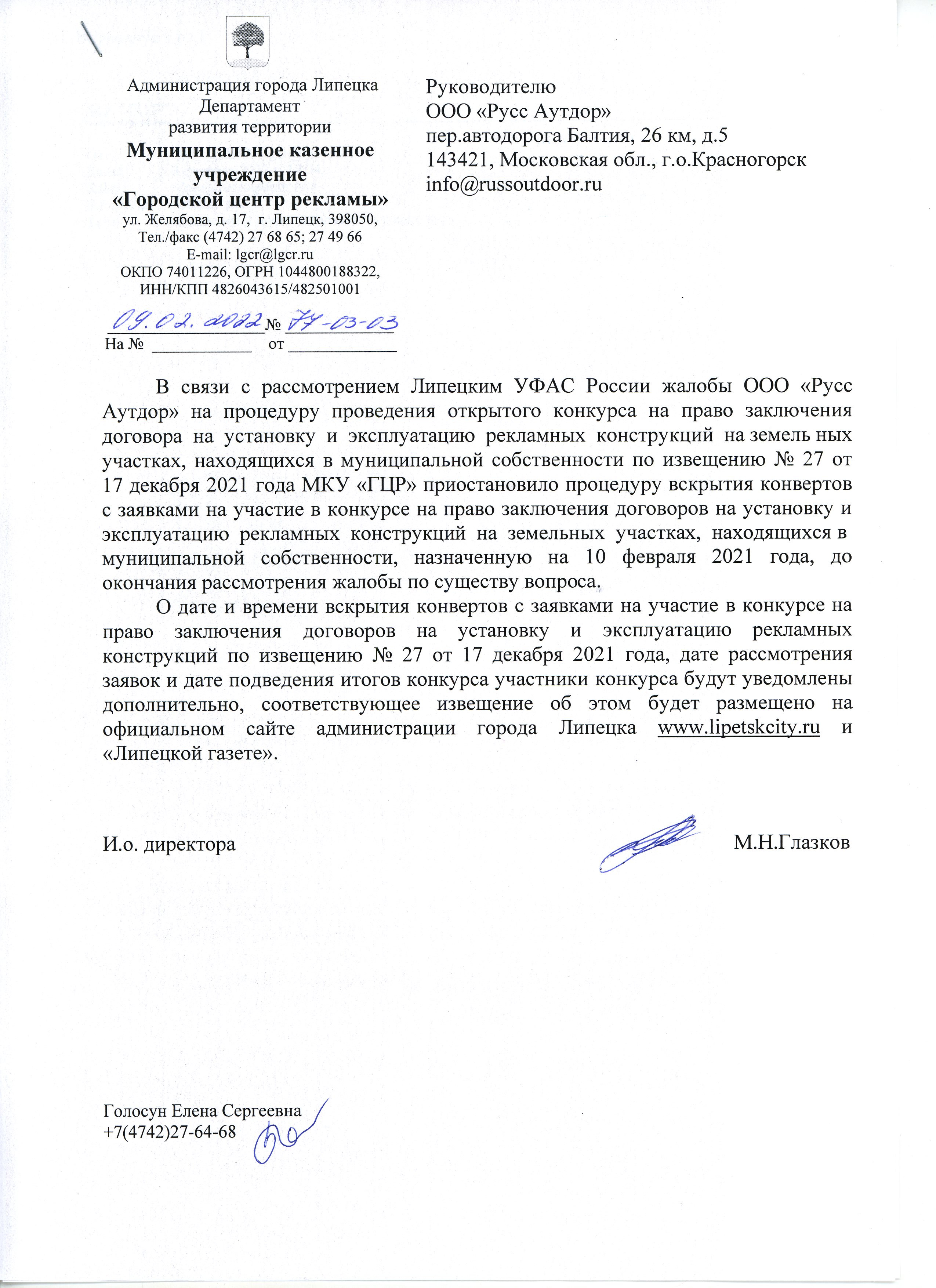 Администрация города Липецка
Департамент
развития территории
Муниципальное казенное учреждение
«Городской центр рекламы»
ул. Желябова, д. 17, г. Липецк, 398050,
Тел./факс (4742) 27 68 65; 27 49 66
E-mail: lgcr@lgcr.ru
ОКПО 74011226, ОГРН 1044800188322,
ИНН/КПП 4826043615/482501001

09.02.2022 № 77-03-03
На № ____________ от _____________

Руководителю
ООО «Русс Аутдор»
пер.автодорога Балтия, 26 км, д.5
143421, Московская обл., г.о.Красногорск
info@russoutdoor.ru

В связи с рассмотрением Липецким УФАС России жалобы ООО «Русс Аутдор» на процедуру проведения открытого конкурса на право заключения договора на установку и эксплуатацию рекламных конструкций на земель ных участках, находящихся в муниципальной собственности по извещению № 27 от 17 декабря 2021 года МКУ «ГЦР» приостановило процедуру вскрытия конвертов с заявками на участие в конкурсе на право заключения договоров на установку и эксплуатацию рекламных конструкций на земельных участках, находящихся в муниципальной собственности, назначенную на 10 февраля 2021 года, до окончания рассмотрения жалобы по существу вопроса.

О дате и времени вскрытия конвертов с заявками на участие в конкурсе на право заключения договоров на установку и эксплуатацию рекламных конструкций по извещению № 27 от 17 декабря 2021 года, дате рассмотрения заявок и дате подведения итогов конкурса участники конкурса будут уведомлены дополнительно, соответствующее извещение об этом будет размещено на официальном сайте администрации города Липецка www.lipetskcity.ru и «Липецкой газете».

И.о. директора М.Н.Глазков

Голосун Елена Сергеевна
+7(4742)27-64-68